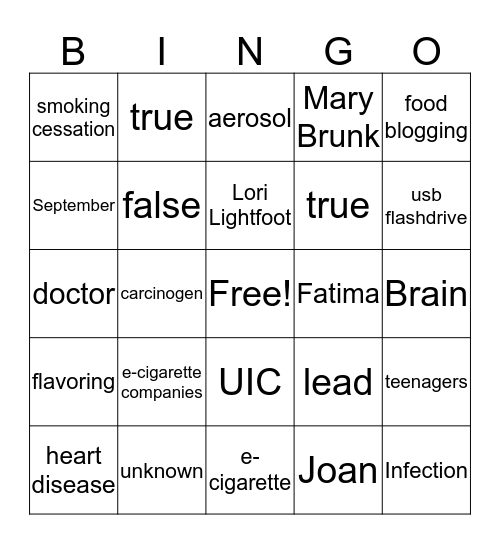 | B | I | N | G | O |
|---|---|---|---|---|
| smoking cessation | true | aerosol | Mary Brunk | food blogging |
| September | false | Lori Lightfoot | true | usb flashdrive |
| doctor | carcinogen | Free! | Fatima | Brain |
| flavoring | e-cigarette companies | UIC | lead | teenagers |
| heart disease | unknown | e-cigarette | Joan | Infection |